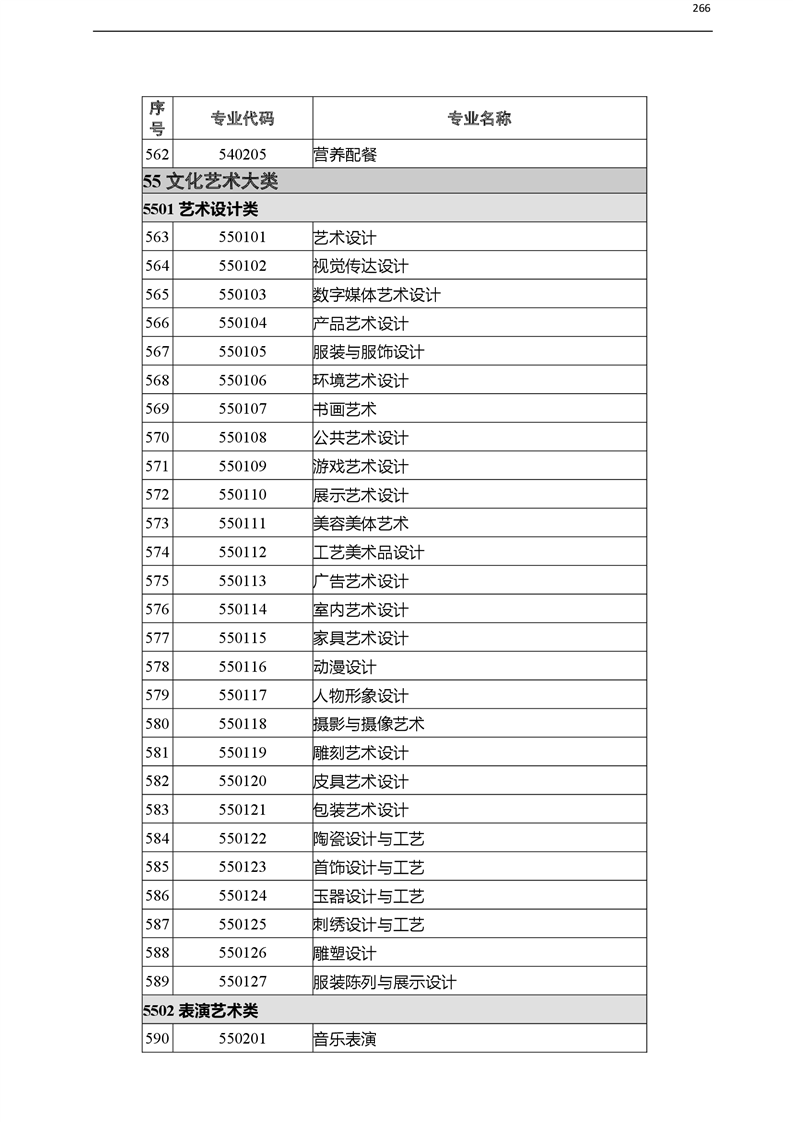 266

| 序号 | 专业代码 | 专业名称 |
|---|---|---|
| 562 | 540205 | 营养配餐 |
| 55 文化艺术大类 | | |
| 5501 艺术设计类 | | |
| 563 | 550101 | 艺术设计 |
| 564 | 550102 | 视觉传达设计 |
| 565 | 550103 | 数字媒体艺术设计 |
| 566 | 550104 | 产品艺术设计 |
| 567 | 550105 | 服装与服饰设计 |
| 568 | 550106 | 环境艺术设计 |
| 569 | 550107 | 书画艺术 |
| 570 | 550108 | 公共艺术设计 |
| 571 | 550109 | 游戏艺术设计 |
| 572 | 550110 | 展示艺术设计 |
| 573 | 550111 | 美容美体艺术 |
| 574 | 550112 | 工艺美术品设计 |
| 575 | 550113 | 广告艺术设计 |
| 576 | 550114 | 室内艺术设计 |
| 577 | 550115 | 家具艺术设计 |
| 578 | 550116 | 动漫设计 |
| 579 | 550117 | 人物形象设计 |
| 580 | 550118 | 摄影与摄像艺术 |
| 581 | 550119 | 雕刻艺术设计 |
| 582 | 550120 | 皮具艺术设计 |
| 583 | 550121 | 包装艺术设计 |
| 584 | 550122 | 陶瓷设计与工艺 |
| 585 | 550123 | 首饰设计与工艺 |
| 586 | 550124 | 玉器设计与工艺 |
| 587 | 550125 | 刺绣设计与工艺 |
| 588 | 550126 | 雕塑设计 |
| 589 | 550127 | 服装陈列与展示设计 |
| 5502 表演艺术类 | | |
| 590 | 550201 | 音乐表演 |